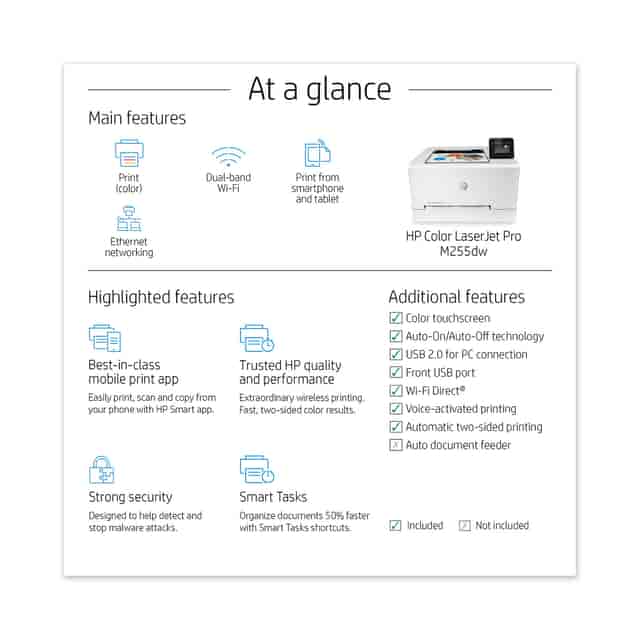 At a glance

Main features

Print
(color)

Dual-band
Wi-Fi

Print from
smartphone
and tablet

Ethernet
networking

HP Color LaserJet Pro
M255dw

Highlighted features

Best-in-class
mobile print app

Easily print, scan and copy from your phone with HP Smart app.

Trusted HP quality
and performance

Extraordinary wireless printing. Fast, two-sided color results.

Strong security

Designed to help detect and stop malware attacks.

Smart Tasks

Organize documents 50% faster with Smart Tasks shortcuts.

Additional features

☑ Color touchscreen
☑ Auto-On/Auto-Off technology
☑ USB 2.0 for PC connection
☑ Front USB port
☑ Wi-Fi Direct®
☑ Voice-activated printing
☑ Automatic two-sided printing
☒ Auto document feeder

☑ Included ☒ Not included